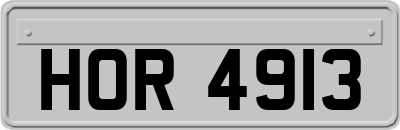 HOR 4913